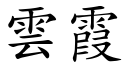 雲霞